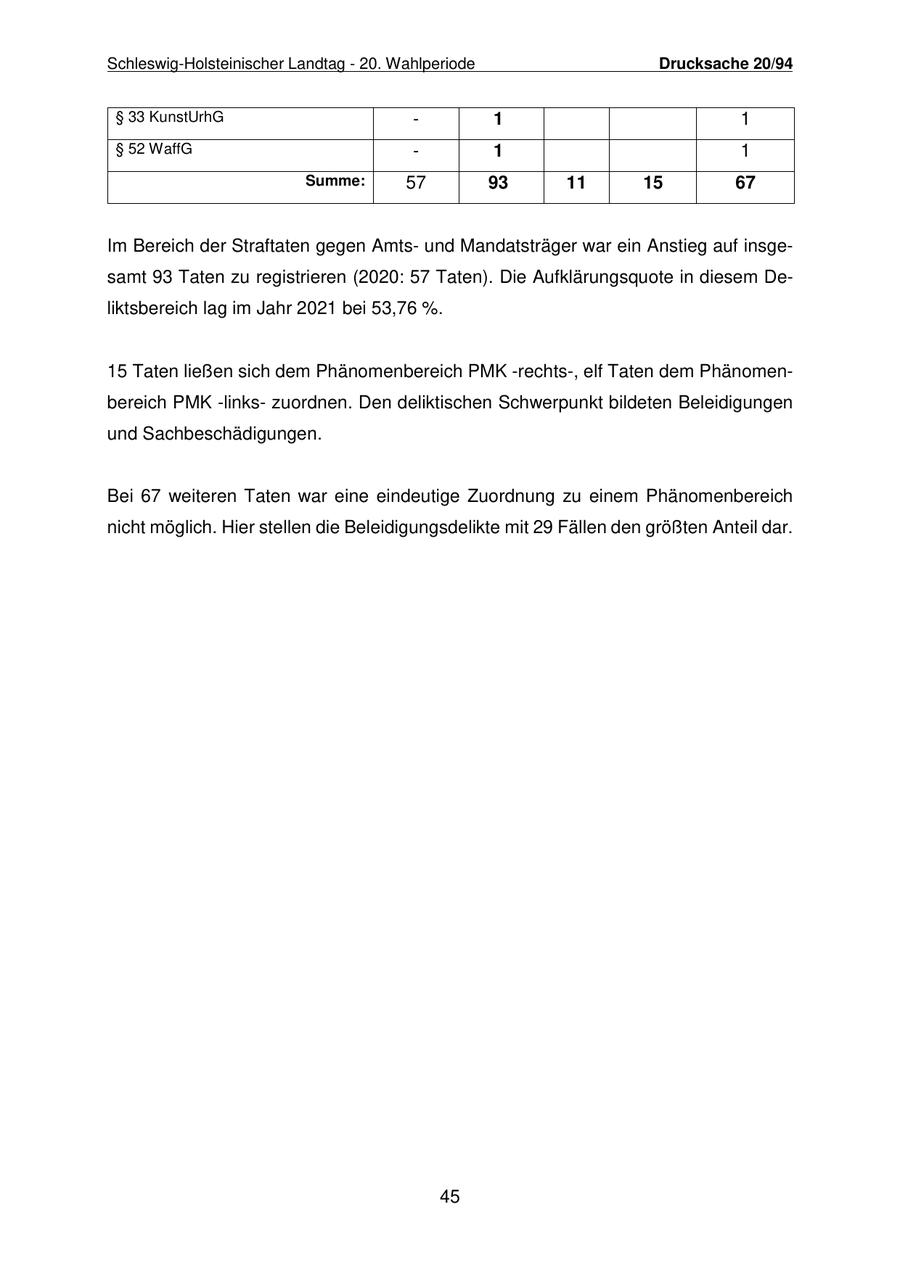 Schleswig-Holsteinischer Landtag - 20. Wahlperiode Drucksache 20/94

| § 33 KunstUrhG | - | 1 | | | 1 |
|---|---|---|---|---|---|
| § 52 WaffG | - | 1 | | | 1 |
| Summe: | 57 | 93 | 11 | 15 | 67 |

Im Bereich der Straftaten gegen Amts- und Mandatsträger war ein Anstieg auf insgesamt 93 Taten zu registrieren (2020: 57 Taten). Die Aufklärungsquote in diesem Deliktsbereich lag im Jahr 2021 bei 53,76 %.

15 Taten ließen sich dem Phänomenbereich PMK -rechts-, elf Taten dem Phänomenbereich PMK -links- zuordnen. Den deliktischen Schwerpunkt bildeten Beleidigungen und Sachbeschädigungen.

Bei 67 weiteren Taten war eine eindeutige Zuordnung zu einem Phänomenbereich nicht möglich. Hier stellen die Beleidigungsdelikte mit 29 Fällen den größten Anteil dar.

45